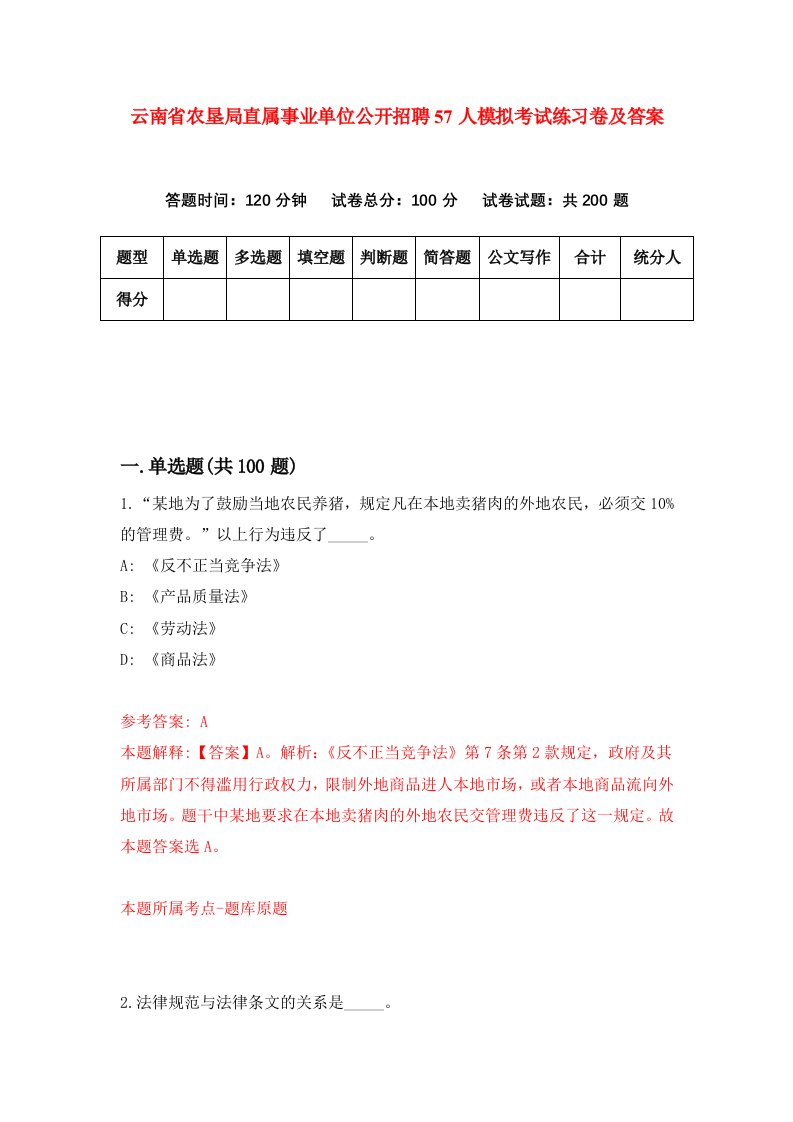 云南省农垦局直属事业单位公开招聘57人模拟考试练习卷及答案

答题时间：120分钟　试卷总分：100分　试卷试题：共200题

| 题型 | 单选题 | 多选题 | 填空题 | 判断题 | 简答题 | 公文写作 | 合计 | 统分人 |
|---|---|---|---|---|---|---|---|---|
| 得分 | | | | | | | | |

一.单选题(共100题)

1.“某地为了鼓励当地农民养猪，规定凡在本地卖猪肉的外地农民，必须交10%的管理费。”以上行为违反了_____。

A: 《反不正当竞争法》

B: 《产品质量法》

C: 《劳动法》

D: 《商品法》

参考答案: A

本题解释:【答案】A。解析:《反不正当竞争法》第7条第2款规定，政府及其所属部门不得滥用行政权力，限制外地商品进人本地市场，或者本地商品流向外地市场。题干中某地要求在本地卖猪肉的外地农民交管理费违反了这一规定。故本题答案选A。

本题所属考点-题库原题

2.法律规范与法律条文的关系是_____。